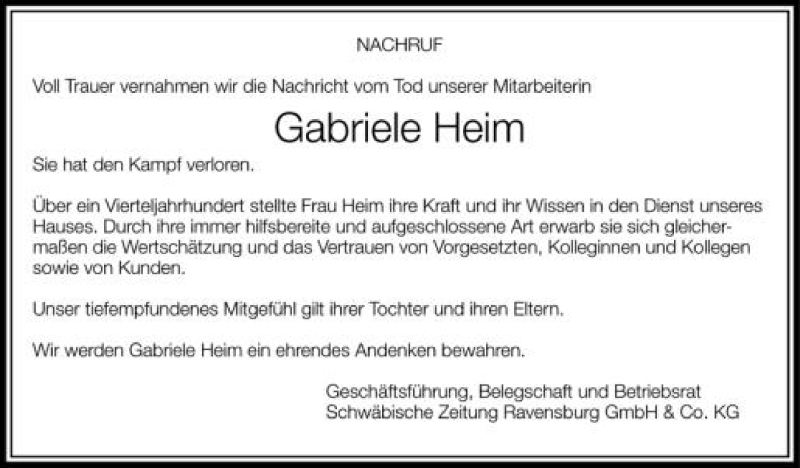 NACHRUF

Voll Trauer vernahmen wir die Nachricht vom Tod unserer Mitarbeiterin

Gabriele Heim

Sie hat den Kampf verloren.

Über ein Vierteljahrhundert stellte Frau Heim ihre Kraft und ihr Wissen in den Dienst unseres Hauses. Durch ihre immer hilfsbereite und aufgeschlossene Art erwarb sie sich gleichermaßen die Wertschätzung und das Vertrauen von Vorgesetzten, Kolleginnen und Kollegen sowie von Kunden.

Unser tiefempfundenes Mitgefühl gilt ihrer Tochter und ihren Eltern.

Wir werden Gabriele Heim ein ehrendes Andenken bewahren.

Geschäftsführung, Belegschaft und Betriebsrat
Schwäbische Zeitung Ravensburg GmbH & Co. KG